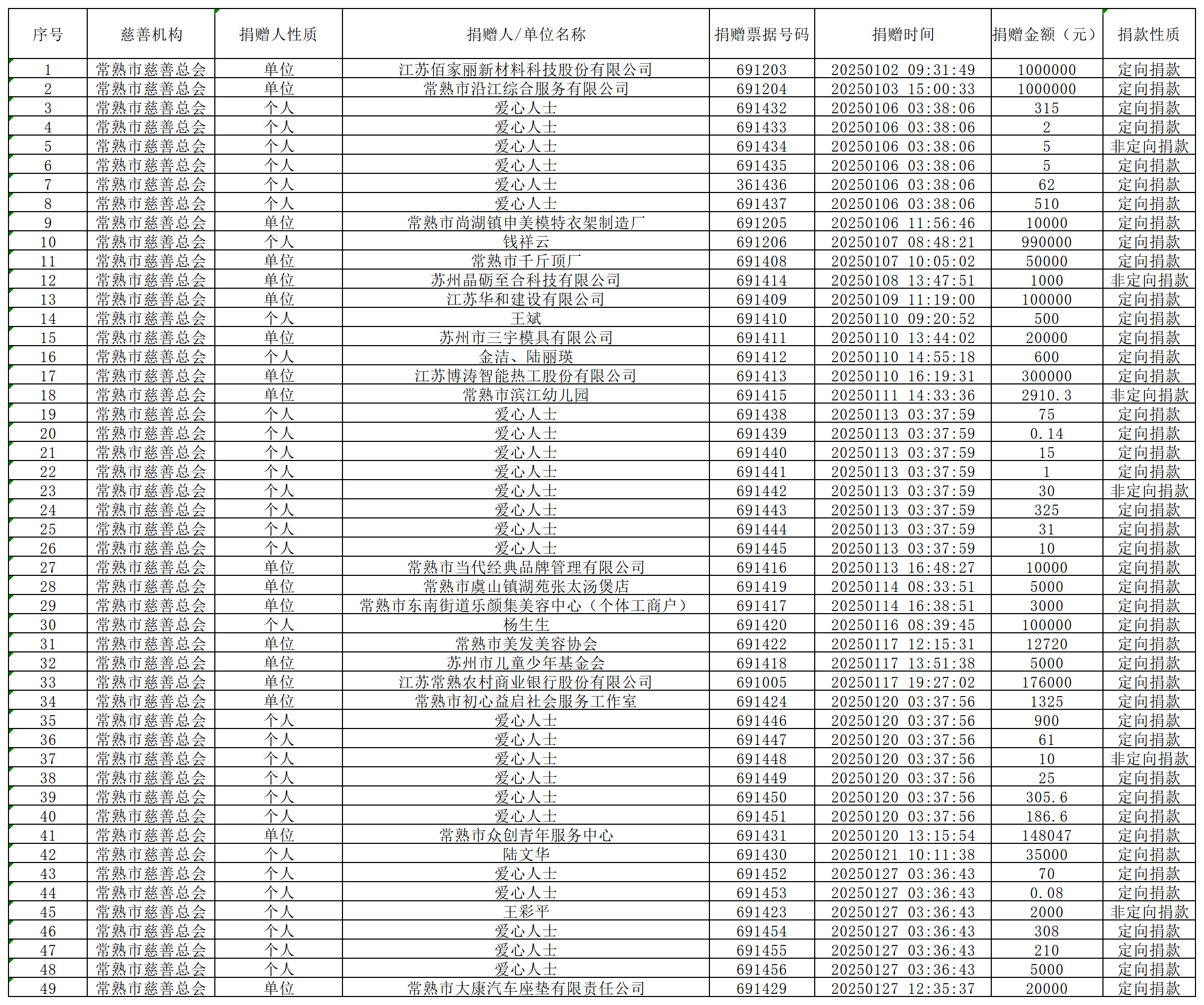 | 序号 | 慈善机构 | 捐赠人性质 | 捐赠人/单位名称 | 捐赠票据号码 | 捐赠时间 | 捐赠金额（元） | 捐款性质 |
|---|---|---|---|---|---|---|---|
| 1 | 常熟市慈善总会 | 单位 | 江苏佰家丽新材料科技股份有限公司 | 691203 | 20250102 09:31:49 | 1000000 | 定向捐款 |
| 2 | 常熟市慈善总会 | 单位 | 常熟市沿江综合服务有限公司 | 691204 | 20250103 15:00:33 | 1000000 | 定向捐款 |
| 3 | 常熟市慈善总会 | 个人 | 爱心人士 | 691432 | 20250106 03:38:06 | 315 | 定向捐款 |
| 4 | 常熟市慈善总会 | 个人 | 爱心人士 | 691433 | 20250106 03:38:06 | 2 | 定向捐款 |
| 5 | 常熟市慈善总会 | 个人 | 爱心人士 | 691434 | 20250106 03:38:06 | 5 | 非定向捐款 |
| 6 | 常熟市慈善总会 | 个人 | 爱心人士 | 691435 | 20250106 03:38:06 | 5 | 定向捐款 |
| 7 | 常熟市慈善总会 | 个人 | 爱心人士 | 361436 | 20250106 03:38:06 | 62 | 定向捐款 |
| 8 | 常熟市慈善总会 | 个人 | 爱心人士 | 691437 | 20250106 03:38:06 | 510 | 定向捐款 |
| 9 | 常熟市慈善总会 | 单位 | 常熟市尚湖镇申美模特衣架制造厂 | 691205 | 20250106 11:56:46 | 10000 | 定向捐款 |
| 10 | 常熟市慈善总会 | 个人 | 钱祥云 | 691206 | 20250107 08:48:21 | 990000 | 定向捐款 |
| 11 | 常熟市慈善总会 | 单位 | 常熟市千斤顶厂 | 691408 | 20250107 10:05:02 | 50000 | 定向捐款 |
| 12 | 常熟市慈善总会 | 单位 | 苏州晶砺至合科技有限公司 | 691414 | 20250108 13:47:51 | 1000 | 非定向捐款 |
| 13 | 常熟市慈善总会 | 单位 | 江苏华和建设有限公司 | 691409 | 20250109 11:19:00 | 100000 | 定向捐款 |
| 14 | 常熟市慈善总会 | 个人 | 王斌 | 691410 | 20250110 09:20:52 | 500 | 定向捐款 |
| 15 | 常熟市慈善总会 | 单位 | 苏州市三宇模具有限公司 | 691411 | 20250110 13:44:02 | 20000 | 定向捐款 |
| 16 | 常熟市慈善总会 | 个人 | 金洁、陆丽瑛 | 691412 | 20250110 14:55:18 | 600 | 定向捐款 |
| 17 | 常熟市慈善总会 | 单位 | 江苏博涛智能热工股份有限公司 | 691413 | 20250110 16:19:31 | 300000 | 定向捐款 |
| 18 | 常熟市慈善总会 | 单位 | 常熟市滨江幼儿园 | 691415 | 20250111 14:33:36 | 2910.3 | 非定向捐款 |
| 19 | 常熟市慈善总会 | 个人 | 爱心人士 | 691438 | 20250113 03:37:59 | 75 | 定向捐款 |
| 20 | 常熟市慈善总会 | 个人 | 爱心人士 | 691439 | 20250113 03:37:59 | 0.14 | 定向捐款 |
| 21 | 常熟市慈善总会 | 个人 | 爱心人士 | 691440 | 20250113 03:37:59 | 15 | 定向捐款 |
| 22 | 常熟市慈善总会 | 个人 | 爱心人士 | 691441 | 20250113 03:37:59 | 1 | 定向捐款 |
| 23 | 常熟市慈善总会 | 个人 | 爱心人士 | 691442 | 20250113 03:37:59 | 30 | 非定向捐款 |
| 24 | 常熟市慈善总会 | 个人 | 爱心人士 | 691443 | 20250113 03:37:59 | 325 | 定向捐款 |
| 25 | 常熟市慈善总会 | 个人 | 爱心人士 | 691444 | 20250113 03:37:59 | 31 | 定向捐款 |
| 26 | 常熟市慈善总会 | 个人 | 爱心人士 | 691445 | 20250113 03:37:59 | 10 | 定向捐款 |
| 27 | 常熟市慈善总会 | 单位 | 常熟市当代经典品牌管理有限公司 | 691416 | 20250113 16:48:27 | 10000 | 定向捐款 |
| 28 | 常熟市慈善总会 | 单位 | 常熟市虞山镇湖苑张太汤煲店 | 691419 | 20250114 08:33:51 | 5000 | 定向捐款 |
| 29 | 常熟市慈善总会 | 单位 | 常熟市东南街道乐颜集美容中心（个体工商户） | 691417 | 20250114 16:38:51 | 3000 | 定向捐款 |
| 30 | 常熟市慈善总会 | 个人 | 杨生生 | 691420 | 20250116 08:39:45 | 100000 | 定向捐款 |
| 31 | 常熟市慈善总会 | 单位 | 常熟市美发美容协会 | 691422 | 20250117 12:15:31 | 12720 | 定向捐款 |
| 32 | 常熟市慈善总会 | 单位 | 苏州市儿童少年基金会 | 691418 | 20250117 13:51:38 | 5000 | 定向捐款 |
| 33 | 常熟市慈善总会 | 单位 | 江苏常熟农村商业银行股份有限公司 | 691005 | 20250117 19:27:02 | 176000 | 定向捐款 |
| 34 | 常熟市慈善总会 | 单位 | 常熟市初心益启社会服务工作室 | 691424 | 20250120 03:37:56 | 1325 | 定向捐款 |
| 35 | 常熟市慈善总会 | 个人 | 爱心人士 | 691446 | 20250120 03:37:56 | 900 | 定向捐款 |
| 36 | 常熟市慈善总会 | 个人 | 爱心人士 | 691447 | 20250120 03:37:56 | 61 | 定向捐款 |
| 37 | 常熟市慈善总会 | 个人 | 爱心人士 | 691448 | 20250120 03:37:56 | 10 | 非定向捐款 |
| 38 | 常熟市慈善总会 | 个人 | 爱心人士 | 691449 | 20250120 03:37:56 | 25 | 定向捐款 |
| 39 | 常熟市慈善总会 | 个人 | 爱心人士 | 691450 | 20250120 03:37:56 | 305.6 | 定向捐款 |
| 40 | 常熟市慈善总会 | 个人 | 爱心人士 | 691451 | 20250120 03:37:56 | 186.6 | 定向捐款 |
| 41 | 常熟市慈善总会 | 单位 | 常熟市众创青年服务中心 | 691431 | 20250120 13:15:54 | 148047 | 定向捐款 |
| 42 | 常熟市慈善总会 | 个人 | 陆文华 | 691430 | 20250121 10:11:38 | 35000 | 定向捐款 |
| 43 | 常熟市慈善总会 | 个人 | 爱心人士 | 691452 | 20250127 03:36:43 | 70 | 定向捐款 |
| 44 | 常熟市慈善总会 | 个人 | 爱心人士 | 691453 | 20250127 03:36:43 | 0.08 | 定向捐款 |
| 45 | 常熟市慈善总会 | 个人 | 王彩平 | 691423 | 20250127 03:36:43 | 2000 | 非定向捐款 |
| 46 | 常熟市慈善总会 | 个人 | 爱心人士 | 691454 | 20250127 03:36:43 | 308 | 定向捐款 |
| 47 | 常熟市慈善总会 | 个人 | 爱心人士 | 691455 | 20250127 03:36:43 | 210 | 定向捐款 |
| 48 | 常熟市慈善总会 | 个人 | 爱心人士 | 691456 | 20250127 03:36:43 | 5000 | 定向捐款 |
| 49 | 常熟市慈善总会 | 单位 | 常熟市大康汽车座垫有限责任公司 | 691429 | 20250127 12:35:37 | 20000 | 定向捐款 |